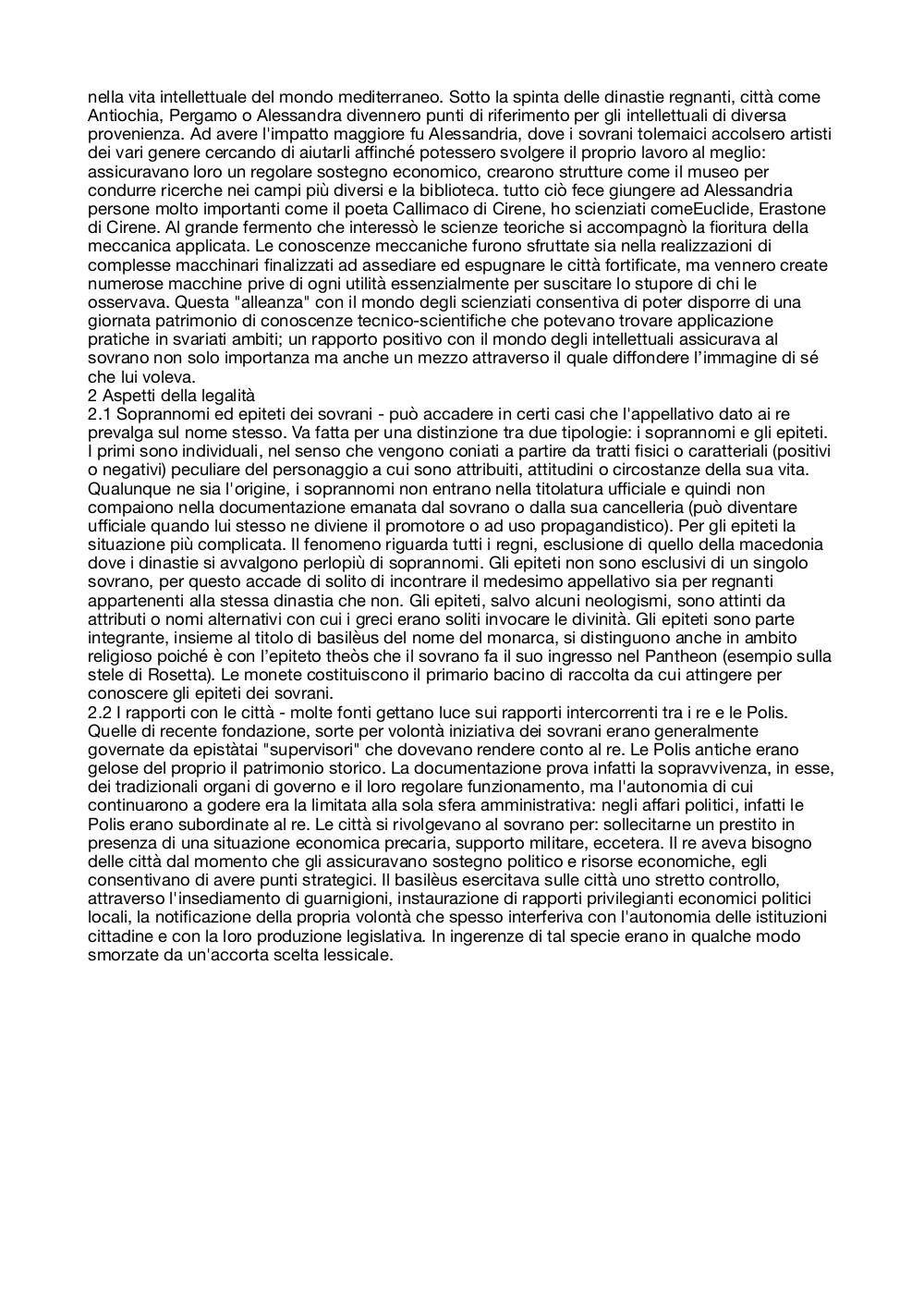 nella vita intellettuale del mondo mediterraneo. Sotto la spinta delle dinastie regnanti, città come Antiochia, Pergamo o Alessandra divennero punti di riferimento per gli intellettuali di diversa provenienza. Ad avere l'impatto maggiore fu Alessandria, dove i sovrani tolemaici accolsero artisti dei vari genere cercando di aiutarli affinché potessero svolgere il proprio lavoro al meglio: assicuravano loro un regolare sostegno economico, crearono strutture come il museo per condurre ricerche nei campi più diversi e la biblioteca. tutto ciò fece giungere ad Alessandria persone molto importanti come il poeta Callimaco di Cirene, ho scienziati comeEuclide, Erastone di Cirene. Al grande fermento che interessò le scienze teoriche si accompagnò la fioritura della meccanica applicata. Le conoscenze meccaniche furono sfruttate sia nella realizzazioni di complesse macchinari finalizzati ad assediare ed espugnare le città fortificate, ma vennero create numerose macchine prive di ogni utilità essenzialmente per suscitare lo stupore di chi le osservava. Questa "alleanza" con il mondo degli scienziati consentiva di poter disporre di una giornata patrimonio di conoscenze tecnico-scientifiche che potevano trovare applicazione pratiche in svariati ambiti; un rapporto positivo con il mondo degli intellettuali assicurava al sovrano non solo importanza ma anche un mezzo attraverso il quale diffondere l'immagine di sé che lui voleva.
2 Aspetti della legalità
2.1 Soprannomi ed epiteti dei sovrani - può accadere in certi casi che l'appellativo dato ai re prevalga sul nome stesso. Va fatta per una distinzione tra due tipologie: i soprannomi e gli epiteti. I primi sono individuali, nel senso che vengono coniati a partire da tratti fisici o caratteriali (positivi o negativi) peculiare del personaggio a cui sono attribuiti, attitudini o circostanze della sua vita. Qualunque ne sia l'origine, i soprannomi non entrano nella titolatura ufficiale e quindi non compaiono nella documentazione emanata dal sovrano o dalla sua cancelleria (può diventare ufficiale quando lui stesso ne diviene il promotore o ad uso propagandistico). Per gli epiteti la situazione più complicata. Il fenomeno riguarda tutti i regni, esclusione di quello della macedonia dove i dinastie si avvalgono perlopiù di soprannomi. Gli epiteti non sono esclusivi di un singolo sovrano, per questo accade di solito di incontrare il medesimo appellativo sia per regnanti appartenenti alla stessa dinastia che non. Gli epiteti, salvo alcuni neologismi, sono attinti da attributi o nomi alternativi con cui i greci erano soliti invocare le divinità. Gli epiteti sono parte integrante, insieme al titolo di basilèus del nome del monarca, si distinguono anche in ambito religioso poiché è con l'epiteto theòs che il sovrano fa il suo ingresso nel Pantheon (esempio sulla stele di Rosetta). Le monete costituiscono il primario bacino di raccolta da cui attingere per conoscere gli epiteti dei sovrani.
2.2 I rapporti con le città - molte fonti gettano luce sui rapporti intercorrenti tra i re e le Polis. Quelle di recente fondazione, sorte per volontà iniziativa dei sovrani erano generalmente governate da epistàtai "supervisori" che dovevano rendere conto al re. Le Polis antiche erano gelose del proprio il patrimonio storico. La documentazione prova infatti la sopravvivenza, in esse, dei tradizionali organi di governo e il loro regolare funzionamento, ma l'autonomia di cui continuarono a godere era la limitata alla sola sfera amministrativa: negli affari politici, infatti le Polis erano subordinate al re. Le città si rivolgevano al sovrano per: sollecitarne un prestito in presenza di una situazione economica precaria, supporto militare, eccetera. Il re aveva bisogno delle città dal momento che gli assicuravano sostegno politico e risorse economiche, egli consentivano di avere punti strategici. Il basilèus esercitava sulle città uno stretto controllo, attraverso l'insediamento di guarnigioni, instaurazione di rapporti privilegianti economici politici locali, la notificazione della propria volontà che spesso interferiva con l'autonomia delle istituzioni cittadine e con la loro produzione legislativa. In ingerenze di tal specie erano in qualche modo smorzate da un'accorta scelta lessicale.